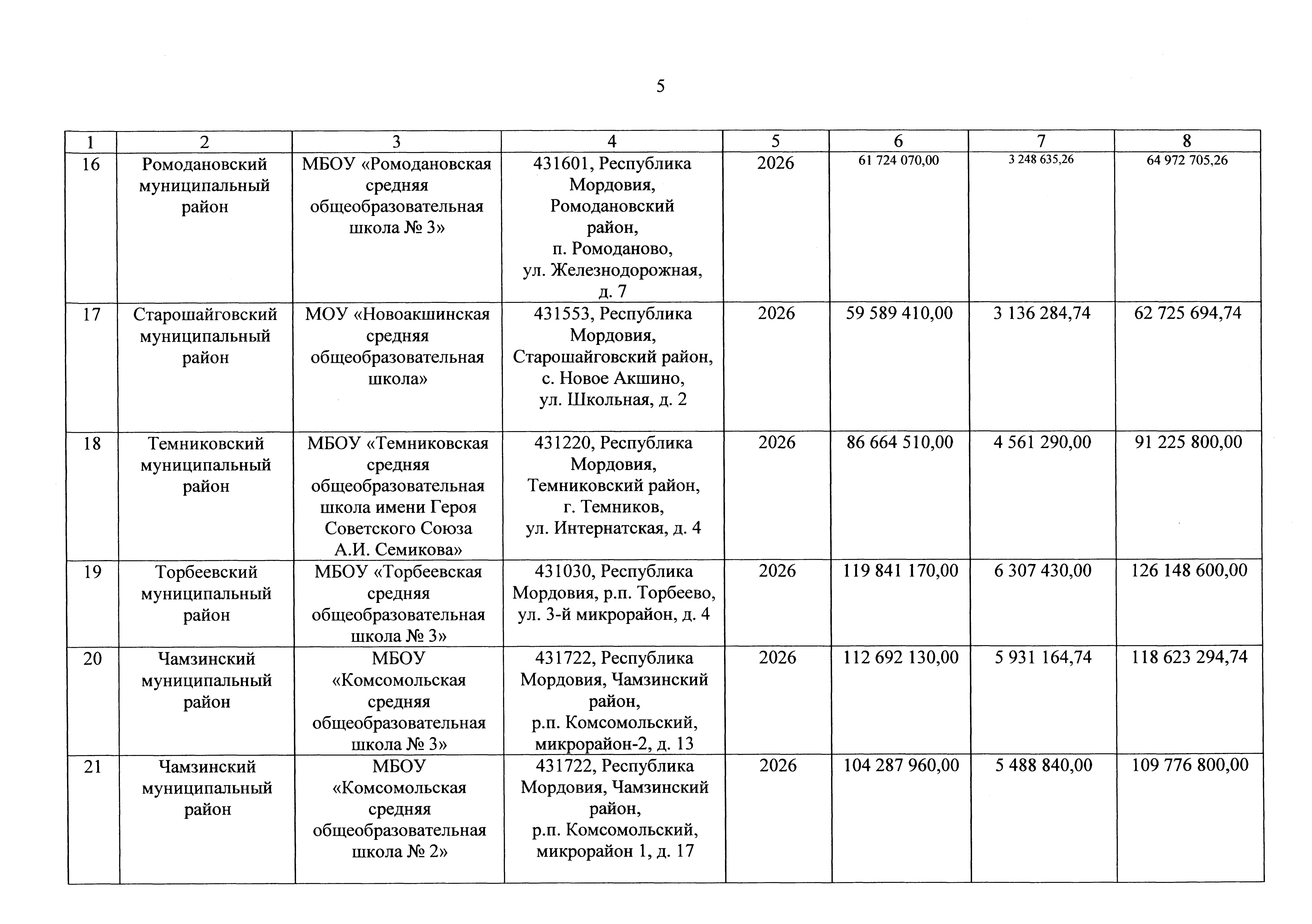 5

| 1 | 2 | 3 | 4 | 5 | 6 | 7 | 8 |
|---|---|---|---|---|---|---|---|
| 16 | Ромодановский муниципальный район | МБОУ «Ромодановская средняя общеобразовательная школа № 3» | 431601, Республика Мордовия, Ромодановский район, п. Ромоданово, ул. Железнодорожная, д. 7 | 2026 | 61 724 070,00 | 3 248 635,26 | 64 972 705,26 |
| 17 | Старошайговский муниципальный район | МОУ «Новоакшинская средняя общеобразовательная школа» | 431553, Республика Мордовия, Старошайговский район, с. Новое Акшино, ул. Школьная, д. 2 | 2026 | 59 589 410,00 | 3 136 284,74 | 62 725 694,74 |
| 18 | Темниковский муниципальный район | МБОУ «Темниковская средняя общеобразовательная школа имени Героя Советского Союза А.И. Семикова» | 431220, Республика Мордовия, Темниковский район, г. Темников, ул. Интернатская, д. 4 | 2026 | 86 664 510,00 | 4 561 290,00 | 91 225 800,00 |
| 19 | Торбеевский муниципальный район | МБОУ «Торбеевская средняя общеобразовательная школа № 3» | 431030, Республика Мордовия, р.п. Торбеево, ул. 3-й микрорайон, д. 4 | 2026 | 119 841 170,00 | 6 307 430,00 | 126 148 600,00 |
| 20 | Чамзинский муниципальный район | МБОУ «Комсомольская средняя общеобразовательная школа № 3» | 431722, Республика Мордовия, Чамзинский район, р.п. Комсомольский, микрорайон-2, д. 13 | 2026 | 112 692 130,00 | 5 931 164,74 | 118 623 294,74 |
| 21 | Чамзинский муниципальный район | МБОУ «Комсомольская средняя общеобразовательная школа № 2» | 431722, Республика Мордовия, Чамзинский район, р.п. Комсомольский, микрорайон 1, д. 17 | 2026 | 104 287 960,00 | 5 488 840,00 | 109 776 800,00 |